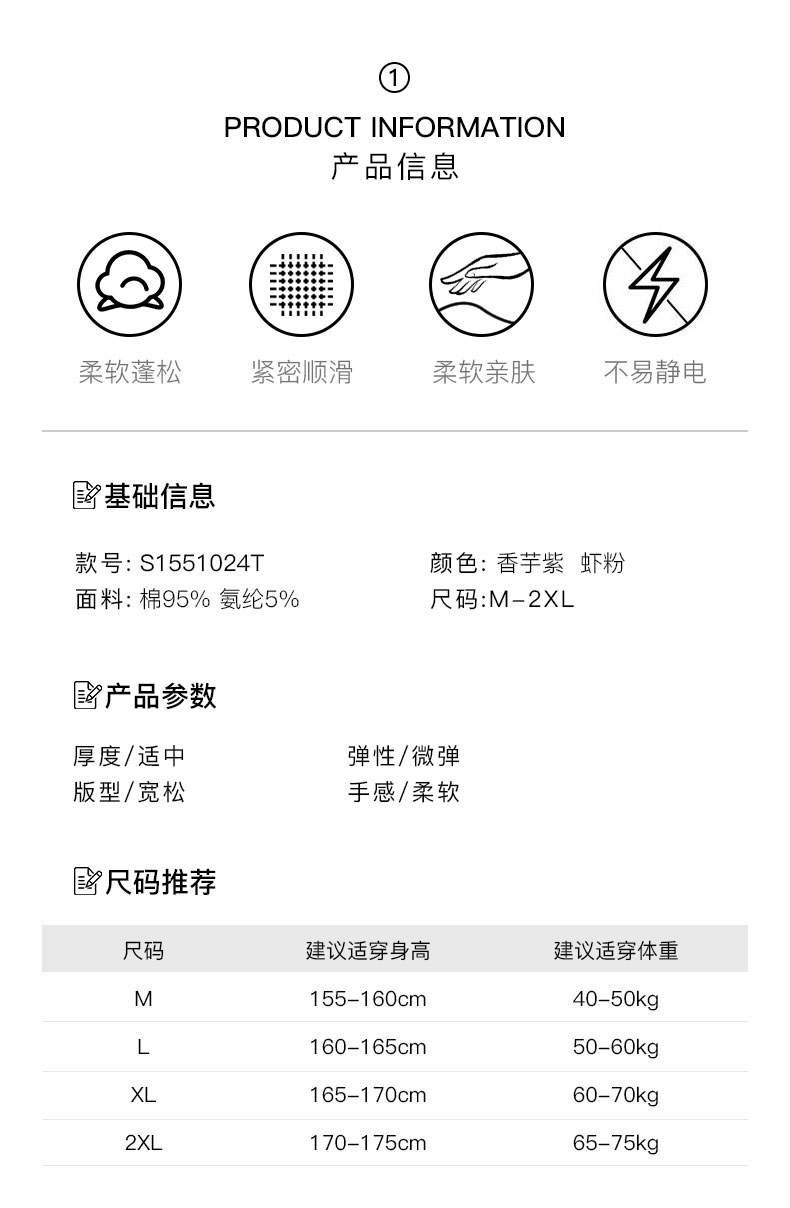 ①
PRODUCT INFORMATION
产品信息

柔软蓬松
紧密顺滑
柔软亲肤
不易静电

基础信息

款号: S1551024T
面料: 棉95% 氨纶5%
颜色: 香芋紫 虾粉
尺码:M-2XL

产品参数

厚度/适中
版型/宽松
弹性/微弹
手感/柔软

尺码推荐

| 尺码 | 建议适穿身高 | 建议适穿体重 |
|---|---|---|
| M | 155-160cm | 40-50kg |
| L | 160-165cm | 50-60kg |
| XL | 165-170cm | 60-70kg |
| 2XL | 170-175cm | 65-75kg |